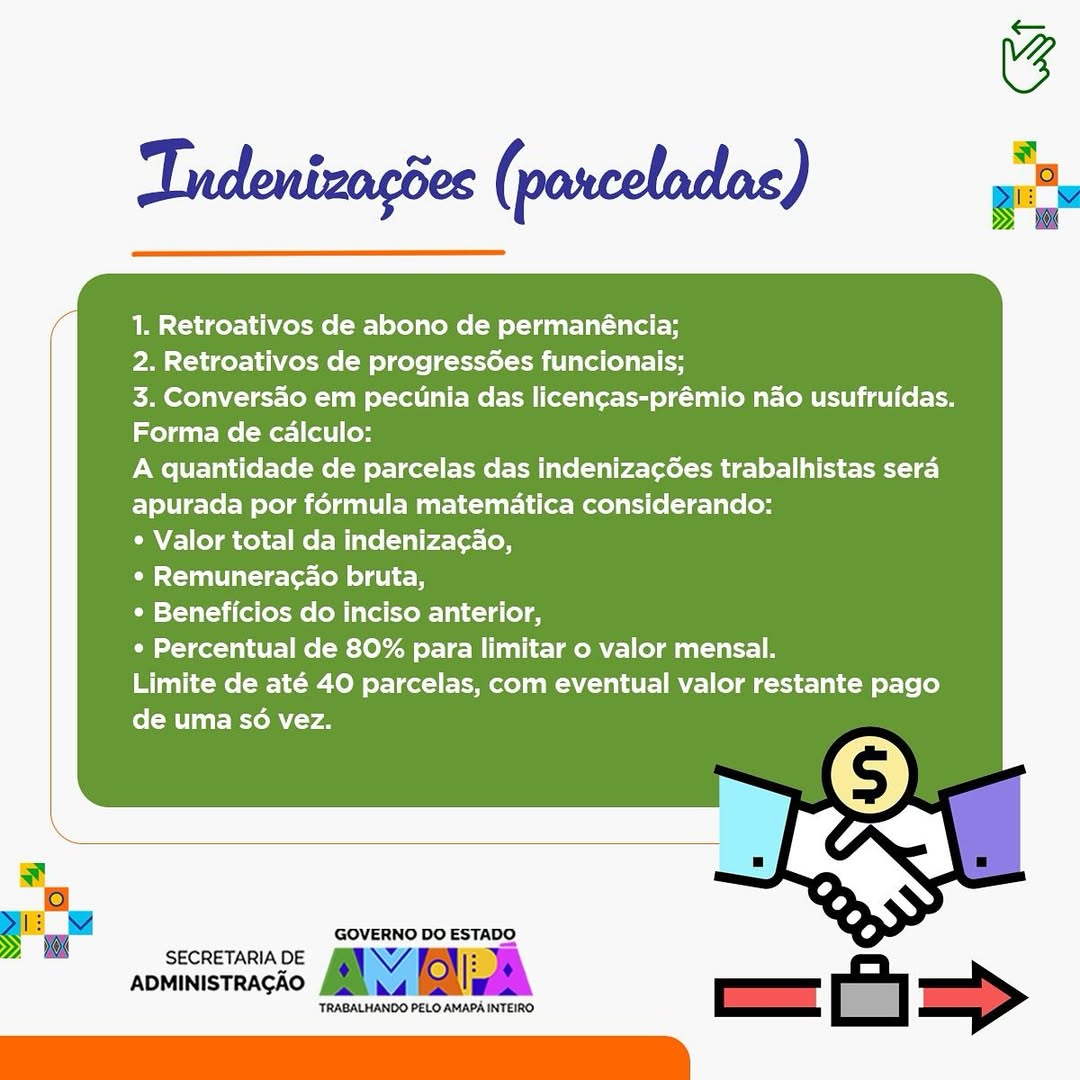 Indenizações (parceladas)

1. Retroativos de abono de permanência;
2. Retroativos de progressões funcionais;
3. Conversão em pecúnia das licenças-prêmio não usufruídas.
Forma de cálculo:
A quantidade de parcelas das indenizações trabalhistas será apurada por fórmula matemática considerando:
• Valor total da indenização,
• Remuneração bruta,
• Benefícios do inciso anterior,
• Percentual de 80% para limitar o valor mensal.
Limite de até 40 parcelas, com eventual valor restante pago de uma só vez.

$

SECRETARIA DE ADMINISTRAÇÃO

GOVERNO DO ESTADO
AMAPÁ
TRABALHANDO PELO AMAPÁ INTEIRO